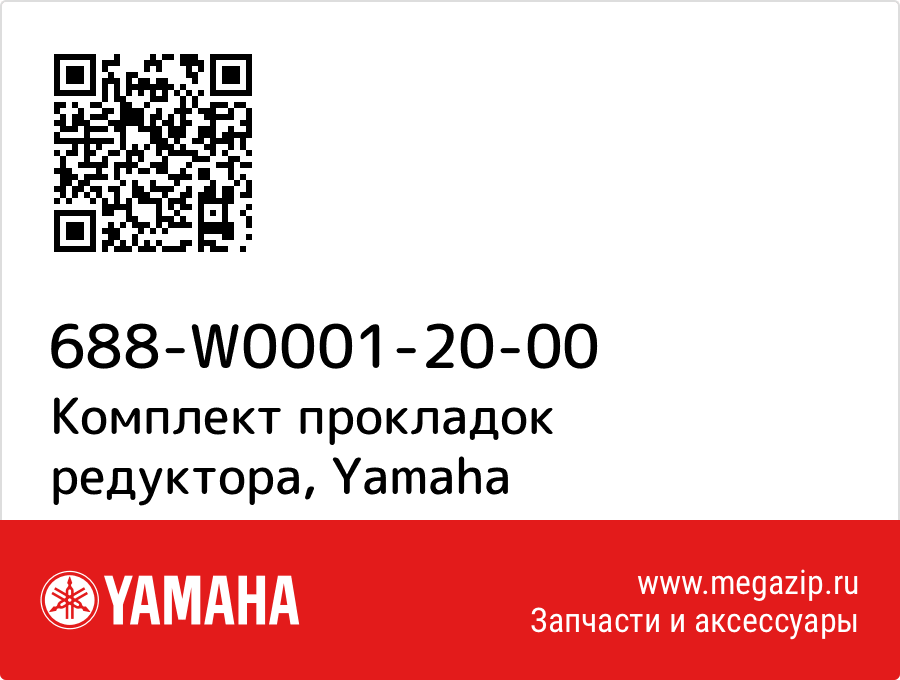 688-W0001-20-00
Комплект прокладок редуктора, Yamaha

YAMAHA

www.megazip.ru
Запчасти и аксессуары